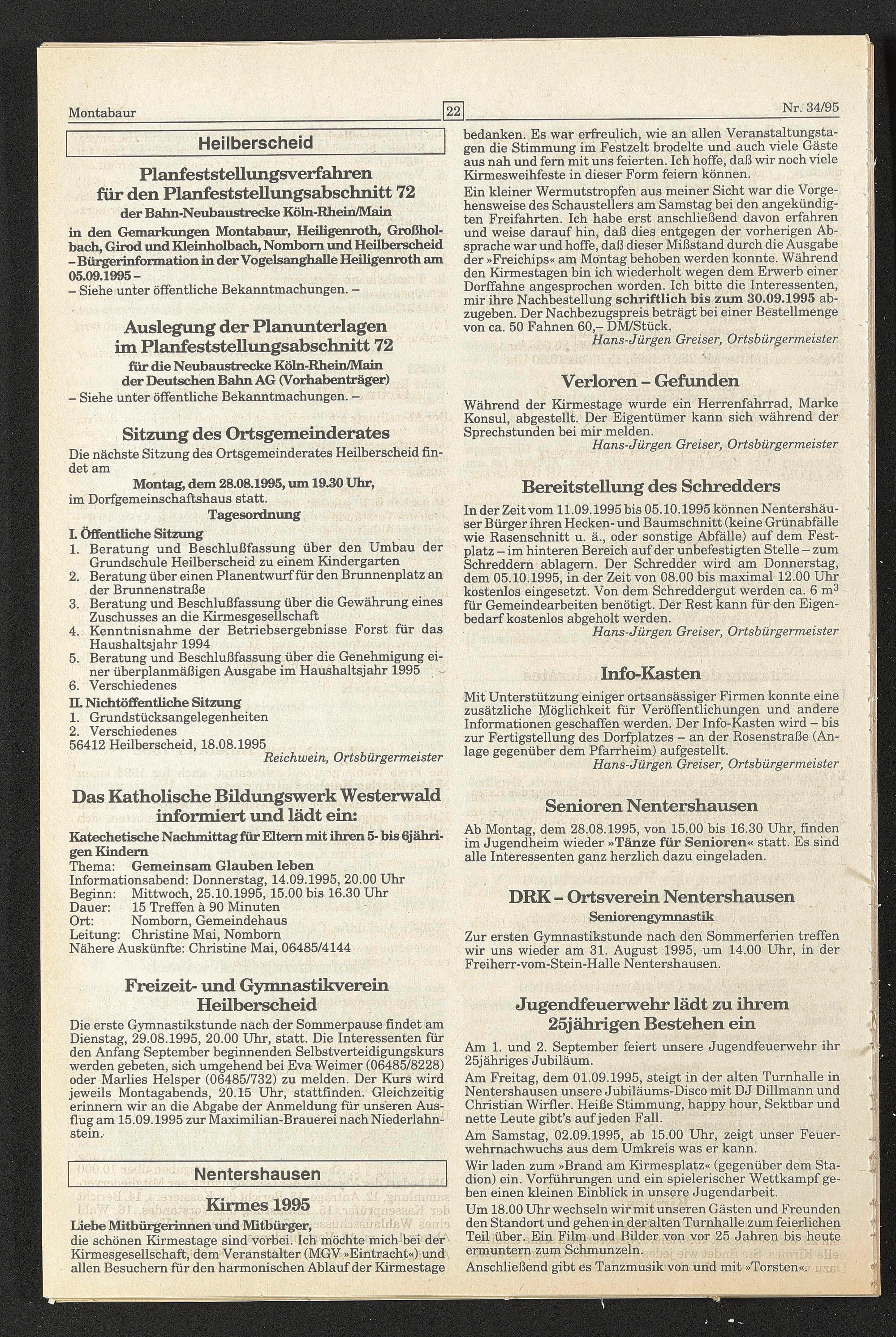 Montabaur 22 Nr. 34/95

Heilberscheid

Planfeststellungsverfahren für den Planfeststellungsabschnitt 72

der Bahn-Neubaustrecke Köln-Rhein/Main

in den Gemarkungen Montabaur, Heiligenroth, Großholbach, Girod und Kleinholbach, Nomborn und Heilberscheid – Bürgerinformation in der Vogelsanghalle Heiligenroth am 05.09.1995 –
– Siehe unter öffentliche Bekanntmachungen. –

Auslegung der Planunterlagen im Planfeststellungsabschnitt 72

für die Neubaustrecke Köln-Rhein/Main der Deutschen Bahn AG (Vorhabenträger)
– Siehe unter öffentliche Bekanntmachungen. –

Sitzung des Ortsgemeinderates

Die nächste Sitzung des Ortsgemeinderates Heilberscheid findet am

Montag, dem 28.08.1995, um 19.30 Uhr,
im Dorfgemeinschaftshaus statt.

Tagesordnung

I. Öffentliche Sitzung
1. Beratung und Beschlußfassung über den Umbau der Grundschule Heilberscheid zu einem Kindergarten
2. Beratung über einen Planentwurf für den Brunnenplatz an der Brunnenstraße
3. Beratung und Beschlußfassung über die Gewährung eines Zuschusses an die Kirmesgesellschaft
4. Kenntnisnahme der Betriebsergebnisse Forst für das Haushaltsjahr 1994
5. Beratung und Beschlußfassung über die Genehmigung einer überplanmäßigen Ausgabe im Haushaltsjahr 1995
6. Verschiedenes
II. Nichtöffentliche Sitzung
1. Grundstücksangelegenheiten
2. Verschiedenes
56412 Heilberscheid, 18.08.1995
Reichwein, Ortsbürgermeister

Das Katholische Bildungswerk Westerwald informiert und lädt ein:

Katechetische Nachmittag für Eltern mit ihren 5- bis 6jährigen Kindern
Thema: Gemeinsam Glauben leben
Informationsabend: Donnerstag, 14.09.1995, 20.00 Uhr
Beginn: Mittwoch, 25.10.1995, 15.00 bis 16.30 Uhr
Dauer: 15 Treffen à 90 Minuten
Ort: Nomborn, Gemeindehaus
Leitung: Christine Mai, Nomborn
Nähere Auskünfte: Christine Mai, 06485/4144

Freizeit- und Gymnastikverein Heilberscheid

Die erste Gymnastikstunde nach der Sommerpause findet am Dienstag, 29.08.1995, 20.00 Uhr, statt. Die Interessenten für den Anfang September beginnenden Selbstverteidigungskurs werden gebeten, sich umgehend bei Eva Weimer (06485/8228) oder Marlies Helsper (06485/732) zu melden. Der Kurs wird jeweils Montagabends, 20.15 Uhr, stattfinden. Gleichzeitig erinnern wir an die Abgabe der Anmeldung für unseren Ausflug am 15.09.1995 zur Maximilian-Brauerei nach Niederlahnstein.

Nentershausen

Kirmes 1995

Liebe Mitbürgerinnen und Mitbürger,
die schönen Kirmestage sind vorbei. Ich möchte mich bei der Kirmesgesellschaft, dem Veranstalter (MGV »Eintracht«) und allen Besuchern für den harmonischen Ablauf der Kirmestage bedanken. Es war erfreulich, wie an allen Veranstaltungstagen die Stimmung im Festzelt brodelte und auch viele Gäste aus nah und fern mit uns feierten. Ich hoffe, daß wir noch viele Kirmesweihfeste in dieser Form feiern können.

Ein kleiner Wermutstropfen aus meiner Sicht war die Vorgehensweise des Schaustellers am Samstag bei den angekündigten Freifahrten. Ich habe erst anschließend davon erfahren und weise darauf hin, daß dies entgegen der vorherigen Absprache war und hoffe, daß dieser Mißstand durch die Ausgabe der »Freichips« am Montag behoben werden konnte. Während den Kirmestagen bin ich wiederholt wegen dem Erwerb einer Dorffahne angesprochen worden. Ich bitte die Interessenten, mir ihre Nachbestellung schriftlich bis zum 30.09.1995 abzugeben. Der Nachbezugspreis beträgt bei einer Bestellmenge von ca. 50 Fahnen 60,– DM/Stück.
Hans-Jürgen Greiser, Ortsbürgermeister

Verloren – Gefunden

Während der Kirmestage wurde ein Herrenfahrrad, Marke Konsul, abgestellt. Der Eigentümer kann sich während der Sprechstunden bei mir melden.
Hans-Jürgen Greiser, Ortsbürgermeister

Bereitstellung des Schredders

In der Zeit vom 11.09.1995 bis 05.10.1995 können Nentershäuser Bürger ihren Hecken- und Baumschnitt (keine Grünabfälle wie Rasenschnitt u. ä., oder sonstige Abfälle) auf dem Festplatz – im hinteren Bereich auf der unbefestigten Stelle – zum Schreddern ablagern. Der Schredder wird am Donnerstag, dem 05.10.1995, in der Zeit von 08.00 bis maximal 12.00 Uhr kostenlos eingesetzt. Von dem Schreddergut werden ca. 6 $m^3$ für Gemeindearbeiten benötigt. Der Rest kann für den Eigenbedarf kostenlos abgeholt werden.
Hans-Jürgen Greiser, Ortsbürgermeister

Info-Kasten

Mit Unterstützung einiger ortsansässiger Firmen konnte eine zusätzliche Möglichkeit für Veröffentlichungen und andere Informationen geschaffen werden. Der Info-Kasten wird – bis zur Fertigstellung des Dorfplatzes – an der Rosenstraße (Anlage gegenüber dem Pfarrheim) aufgestellt.
Hans-Jürgen Greiser, Ortsbürgermeister

Senioren Nentershausen

Ab Montag, dem 28.08.1995, von 15.00 bis 16.30 Uhr, finden im Jugendheim wieder »Tänze für Senioren« statt. Es sind alle Interessenten ganz herzlich dazu eingeladen.

DRK – Ortsverein Nentershausen

Seniorengymnastik

Zur ersten Gymnastikstunde nach den Sommerferien treffen wir uns wieder am 31. August 1995, um 14.00 Uhr, in der Freiherr-vom-Stein-Halle Nentershausen.

Jugendfeuerwehr lädt zu ihrem 25jährigen Bestehen ein

Am 1. und 2. September feiert unsere Jugendfeuerwehr ihr 25jähriges Jubiläum.

Am Freitag, dem 01.09.1995, steigt in der alten Turnhalle in Nentershausen unsere Jubiläums-Disco mit DJ Dillmann und Christian Wirfler. Heiße Stimmung, happy hour, Sektbar und nette Leute gibt's auf jeden Fall.

Am Samstag, 02.09.1995, ab 15.00 Uhr, zeigt unser Feuerwehrnachwuchs aus dem Umkreis was er kann.

Wir laden zum »Brand am Kirmesplatz« (gegenüber dem Stadion) ein. Vorführungen und ein spielerischer Wettkampf geben einen kleinen Einblick in unsere Jugendarbeit.

Um 18.00 Uhr wechseln wir mit unseren Gästen und Freunden den Standort und gehen in der alten Turnhalle zum feierlichen Teil über. Ein Film und Bilder von vor 25 Jahren bis heute ermuntern zum Schmunzeln.

Anschließend gibt es Tanzmusik von und mit »Torsten«.